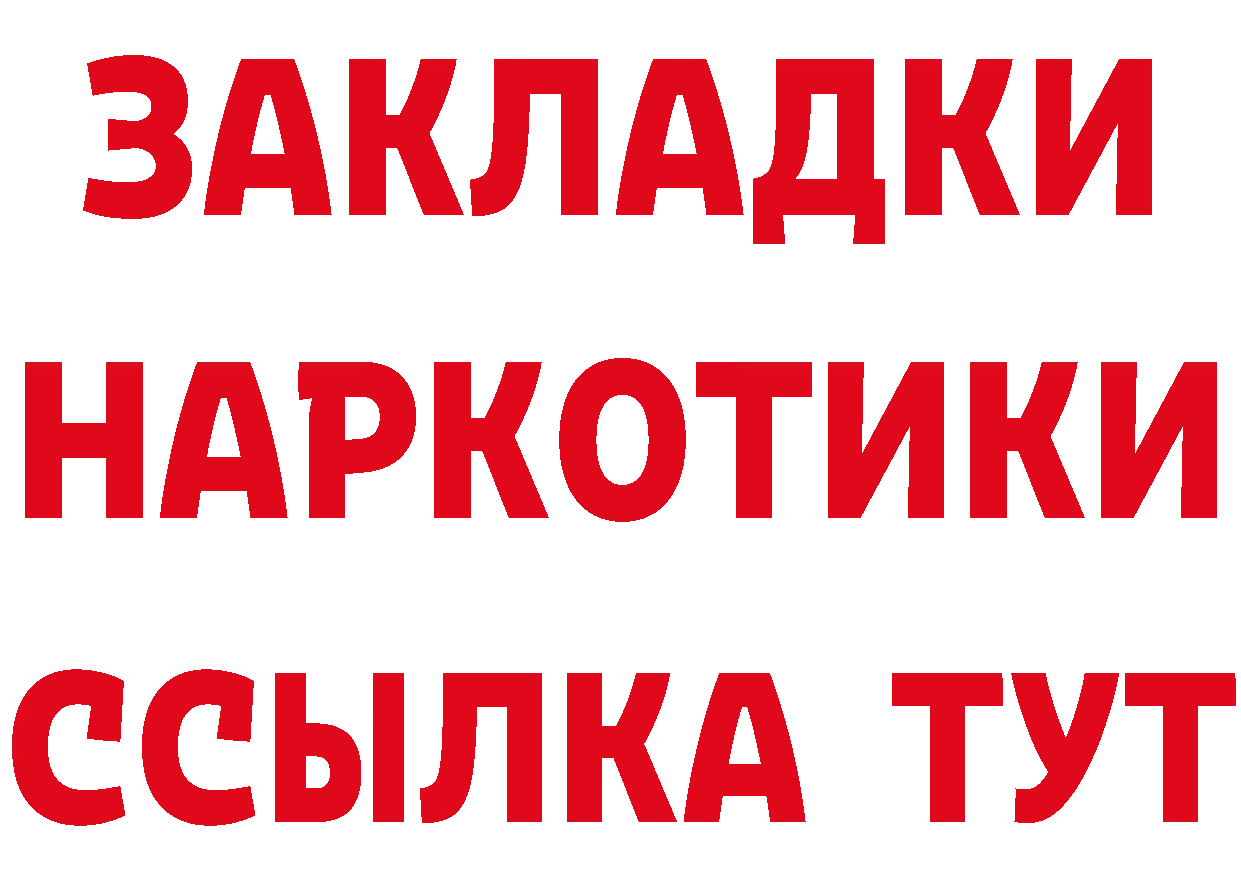 ЗАКЛАДКИ НАРКОТИКИ ССЫЛКА ТУТ